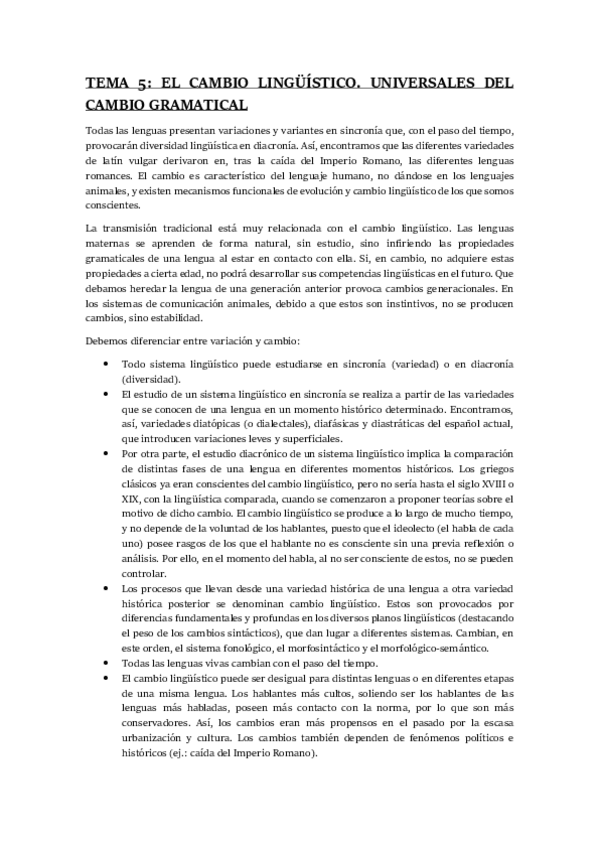 TEMA 5: EL CAMBIO LINGÜÍSTICO. UNIVERSALES DEL CAMBIO GRAMATICAL

Todas las lenguas presentan variaciones y variantes en sincronía que, con el paso del tiempo, provocarán diversidad lingüística en diacronía. Así, encontramos que las diferentes variedades de latín vulgar derivaron en, tras la caída del Imperio Romano, las diferentes lenguas romances. El cambio es característico del lenguaje humano, no dándose en los lenguajes animales, y existen mecanismos funcionales de evolución y cambio lingüístico de los que somos conscientes.

La transmisión tradicional está muy relacionada con el cambio lingüístico. Las lenguas maternas se aprenden de forma natural, sin estudio, sino infiriendo las propiedades gramaticales de una lengua al estar en contacto con ella. Si, en cambio, no adquiere estas propiedades a cierta edad, no podrá desarrollar sus competencias lingüísticas en el futuro. Que debamos heredar la lengua de una generación anterior provoca cambios generacionales. En los sistemas de comunicación animales, debido a que estos son instintivos, no se producen cambios, sino estabilidad.

Debemos diferenciar entre variación y cambio:

• Todo sistema lingüístico puede estudiarse en sincronía (variedad) o en diacronía (diversidad).
• El estudio de un sistema lingüístico en sincronía se realiza a partir de las variedades que se conocen de una lengua en un momento histórico determinado. Encontramos, así, variedades diatópicas (o dialectales), diafásicas y diastráticas del español actual, que introducen variaciones leves y superficiales.
• Por otra parte, el estudio diacrónico de un sistema lingüístico implica la comparación de distintas fases de una lengua en diferentes momentos históricos. Los griegos clásicos ya eran conscientes del cambio lingüístico, pero no sería hasta el siglo XVIII o XIX, con la lingüística comparada, cuando se comenzaron a proponer teorías sobre el motivo de dicho cambio. El cambio lingüístico se produce a lo largo de mucho tiempo, y no depende de la voluntad de los hablantes, puesto que el ideolecto (el habla de cada uno) posee rasgos de los que el hablante no es consciente sin una previa reflexión o análisis. Por ello, en el momento del habla, al no ser consciente de estos, no se pueden controlar.
• Los procesos que llevan desde una variedad histórica de una lengua a otra variedad histórica posterior se denominan cambio lingüístico. Estos son provocados por diferencias fundamentales y profundas en los diversos planos lingüísticos (destacando el peso de los cambios sintácticos), que dan lugar a diferentes sistemas. Cambian, en este orden, el sistema fonológico, el morfosintáctico y el morfológico-semántico.
• Todas las lenguas vivas cambian con el paso del tiempo.
• El cambio lingüístico puede ser desigual para distintas lenguas o en diferentes etapas de una misma lengua. Los hablantes más cultos, soliendo ser los hablantes de las lenguas más habladas, poseen más contacto con la norma, por lo que son más conservadores. Así, los cambios eran más propensos en el pasado por la escasa urbanización y cultura. Los cambios también dependen de fenómenos políticos e históricos (ej.: caída del Imperio Romano).